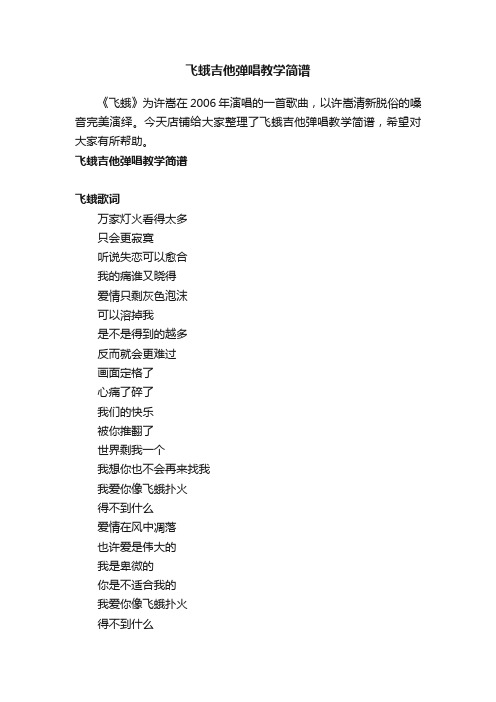 飞蛾吉他弹唱教学简谱

《飞蛾》为许嵩在 2006 年演唱的一首歌曲，以许嵩清新脱俗的嗓音完美演绎。今天店铺给大家整理了飞蛾吉他弹唱教学简谱，希望对大家有所帮助。

飞蛾吉他弹唱教学简谱

飞蛾歌词

万家灯火看得太多
只会更寂寞
听说失恋可以愈合
我的痛谁又晓得
爱情只剩灰色泡沫
可以溶掉我
是不是得到的越多
反而就会更难过
画面定格了
心痛了碎了
我们的快乐
被你推翻了
世界剩我一个
我想你也不会再来找我
我爱你像飞蛾扑火
得不到什么
爱情在风中凋落
也许爱是伟大的
我是卑微的
你是不适合我的
我爱你像飞蛾扑火
得不到什么